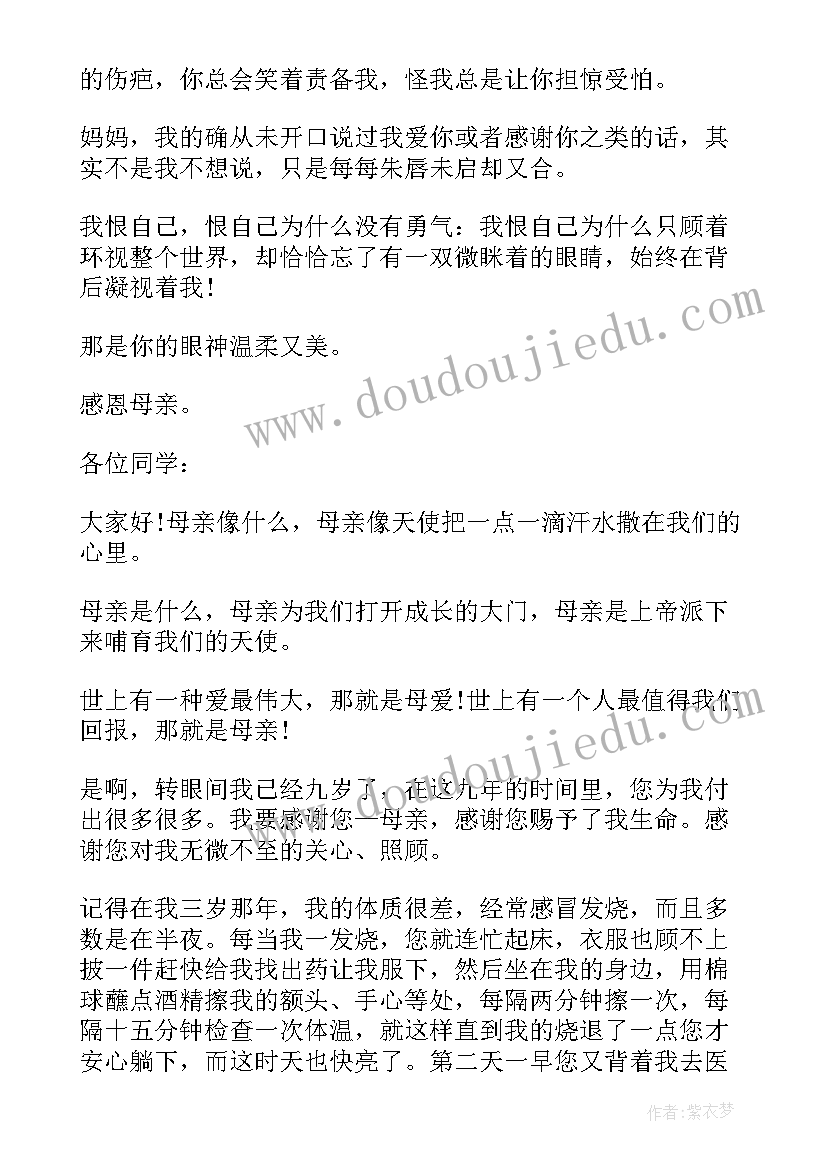 的伤疤，你总会笑着责备我，怪我总是让你担惊受怕。

妈妈，我的确从未开口说过我爱你或者感谢你之类的话，其实不是我不想说，只是每每朱唇未启却又合。

我恨自己，恨自己为什么没有勇气：我恨自己为什么只顾着环视整个世界，却恰恰忘了有一双微眯着的眼睛，始终在背后凝视着我！

那是你的眼神温柔又美。

感恩母亲。

各位同学：

大家好!母亲像什么，母亲像天使把一点一滴汗水撒在我们的心里。

母亲是什么，母亲为我们打开成长的大门，母亲是上帝派下来哺育我们的天使。

世上有一种爱最伟大，那就是母爱!世上有一个人最值得我们回报，那就是母亲！

是啊，转眼间我已经九岁了，在这九年的时间里，您为我付出很多很多。我要感谢您—母亲，感谢您赐予了我生命。感谢您对我无微不至的关心、照顾。

记得在我三岁那年，我的体质很差，经常感冒发烧，而且多数是在半夜。每当我一发烧，您就连忙起床，衣服也顾不上披一件赶快给我找出药让我服下，然后坐在我的身边，用棉球蘸点酒精擦我的额头、手心等处，每隔两分钟擦一次，每隔十五分钟检查一次体温，就这样直到我的烧退了一点您才安心躺下，而这时天也快亮了。第二天一早您又背着我去医

www.doudoujiedu.com

www.doudoujiedu.com

作者：紫衣梦